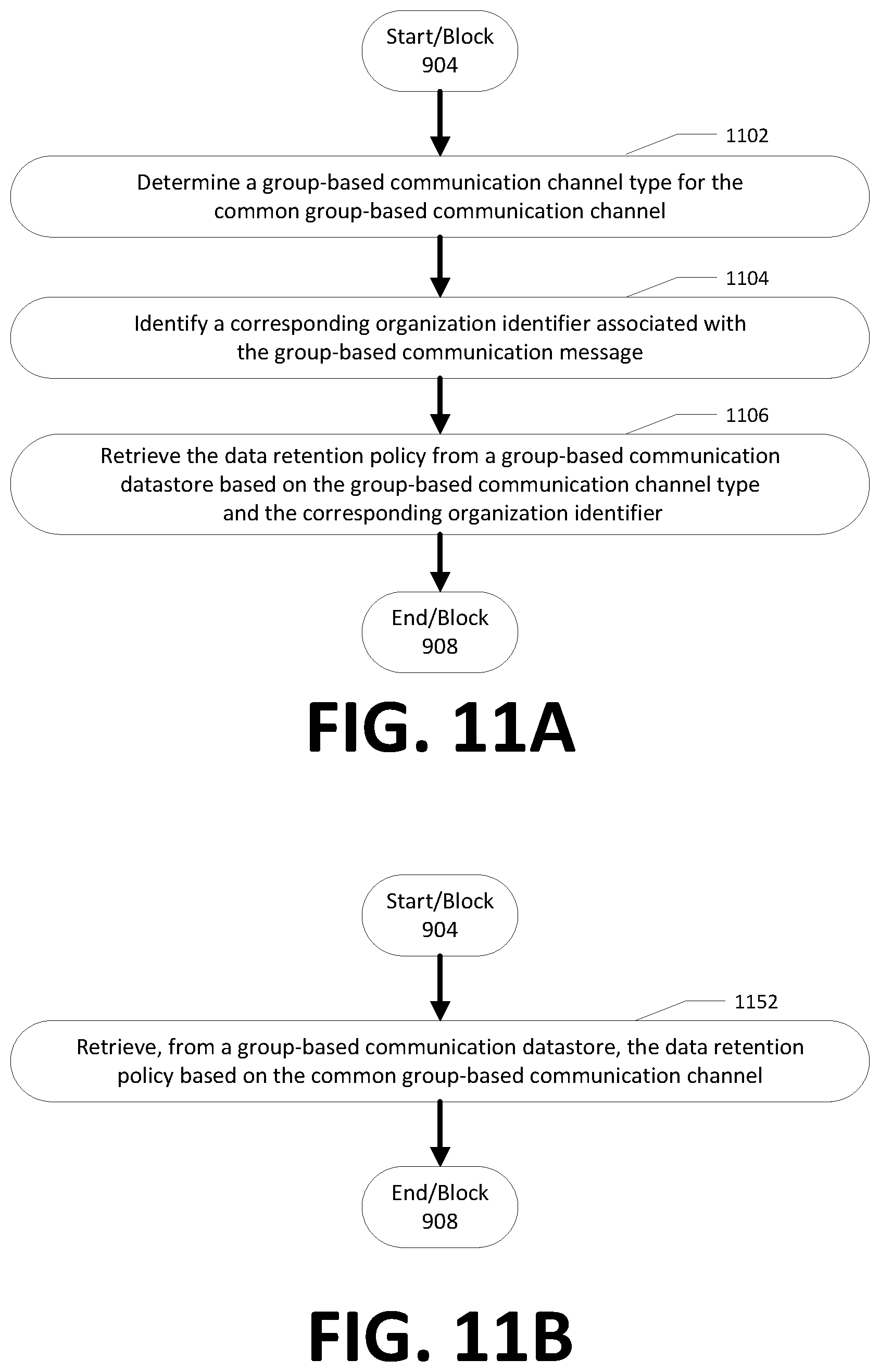 Start/Block
904

1102

Determine a group-based communication channel type for the common group-based communication channel

1104

Identify a corresponding organization identifier associated with the group-based communication message

1106

Retrieve the data retention policy from a group-based communication datastore based on the group-based communication channel type and the corresponding organization identifier

End/Block
908

FIG. 11A

Start/Block
904

1152

Retrieve, from a group-based communication datastore, the data retention policy based on the common group-based communication channel

End/Block
908

FIG. 11B